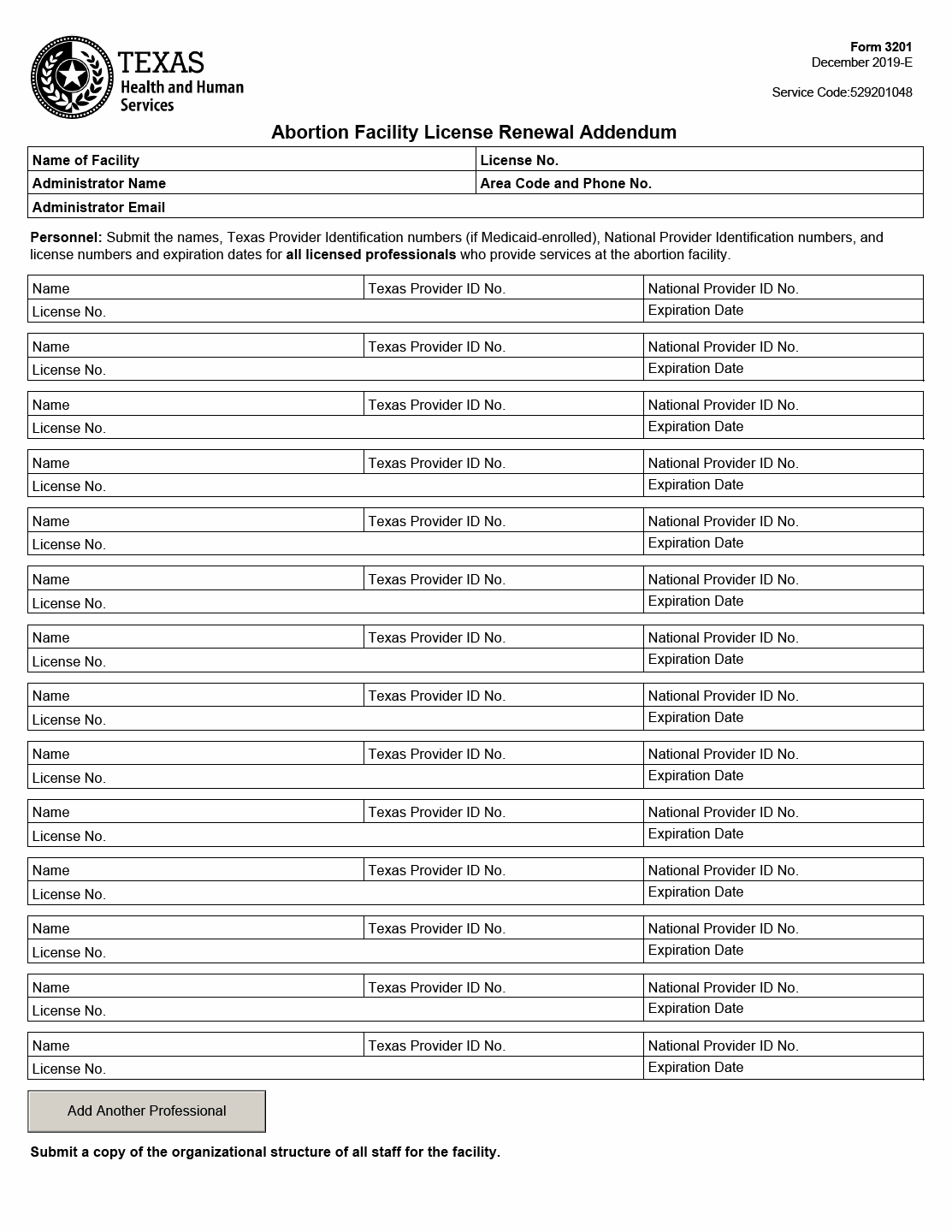 TEXAS
Health and Human Services

Form 3201
December 2019-E

Service Code:529201048

Abortion Facility License Renewal Addendum

| Name of Facility | License No. |
|---|---|
| Administrator Name | Area Code and Phone No. |
| Administrator Email | |

Personnel: Submit the names, Texas Provider Identification numbers (if Medicaid-enrolled), National Provider Identification numbers, and license numbers and expiration dates for all licensed professionals who provide services at the abortion facility.

| Name | Texas Provider ID No. | National Provider ID No. |
|---|---|---|
| License No. | | Expiration Date |

| Name | Texas Provider ID No. | National Provider ID No. |
|---|---|---|
| License No. | | Expiration Date |

| Name | Texas Provider ID No. | National Provider ID No. |
|---|---|---|
| License No. | | Expiration Date |

| Name | Texas Provider ID No. | National Provider ID No. |
|---|---|---|
| License No. | | Expiration Date |

| Name | Texas Provider ID No. | National Provider ID No. |
|---|---|---|
| License No. | | Expiration Date |

| Name | Texas Provider ID No. | National Provider ID No. |
|---|---|---|
| License No. | | Expiration Date |

| Name | Texas Provider ID No. | National Provider ID No. |
|---|---|---|
| License No. | | Expiration Date |

| Name | Texas Provider ID No. | National Provider ID No. |
|---|---|---|
| License No. | | Expiration Date |

| Name | Texas Provider ID No. | National Provider ID No. |
|---|---|---|
| License No. | | Expiration Date |

| Name | Texas Provider ID No. | National Provider ID No. |
|---|---|---|
| License No. | | Expiration Date |

| Name | Texas Provider ID No. | National Provider ID No. |
|---|---|---|
| License No. | | Expiration Date |

| Name | Texas Provider ID No. | National Provider ID No. |
|---|---|---|
| License No. | | Expiration Date |

| Name | Texas Provider ID No. | National Provider ID No. |
|---|---|---|
| License No. | | Expiration Date |

| Name | Texas Provider ID No. | National Provider ID No. |
|---|---|---|
| License No. | | Expiration Date |

Add Another Professional

Submit a copy of the organizational structure of all staff for the facility.